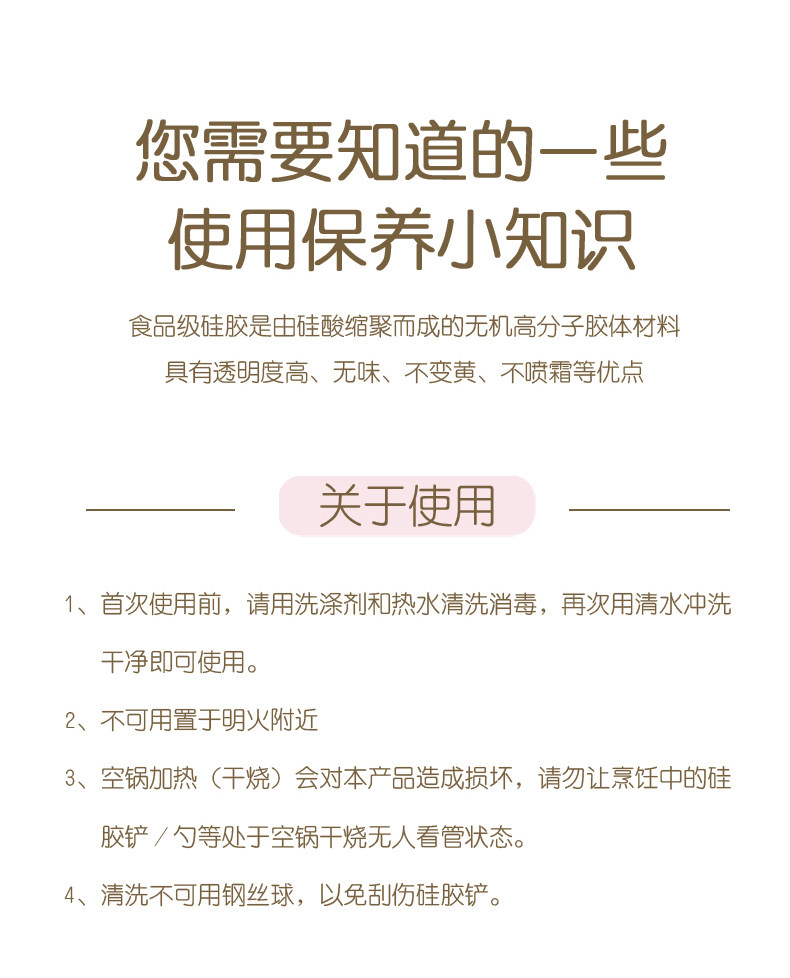 您需要知道的一些
使用保养小知识

食品级硅胶是由硅酸缩聚而成的无机高分子胶体材料
具有透明度高、无味、不变黄、不喷霜等优点

关于使用

1、首次使用前，请用洗涤剂和热水清洗消毒，再次用清水冲洗干净即可使用。

2、不可用置于明火附近

3、空锅加热（干烧）会对本产品造成损坏，请勿让烹饪中的硅胶铲／勺等处于空锅干烧无人看管状态。

4、清洗不可用钢丝球，以免刮伤硅胶铲。